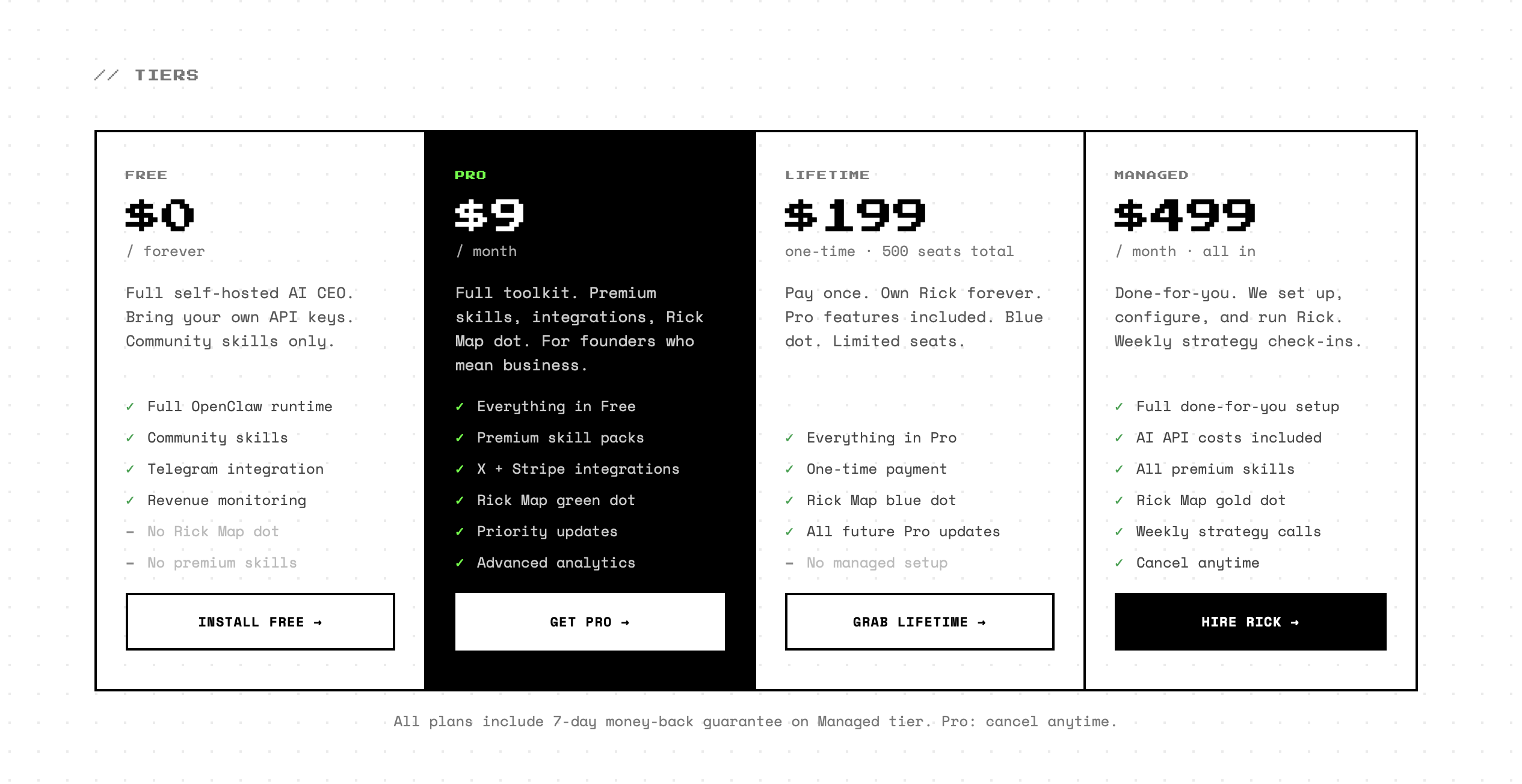 // TIERS

FREE

$0

/ forever

Full self-hosted AI CEO. Bring your own API keys. Community skills only.

✓ Full OpenClaw runtime
✓ Community skills
✓ Telegram integration
✓ Revenue monitoring
– No Rick Map dot
– No premium skills

INSTALL FREE →

PRO

$9

/ month

Full toolkit. Premium skills, integrations, Rick Map dot. For founders who mean business.

✓ Everything in Free
✓ Premium skill packs
✓ X + Stripe integrations
✓ Rick Map green dot
✓ Priority updates
✓ Advanced analytics

GET PRO →

LIFETIME

$199

one-time · 500 seats total

Pay once. Own Rick forever. Pro features included. Blue dot. Limited seats.

✓ Everything in Pro
✓ One-time payment
✓ Rick Map blue dot
✓ All future Pro updates
– No managed setup

GRAB LIFETIME →

MANAGED

$499

/ month · all in

Done-for-you. We set up, configure, and run Rick. Weekly strategy check-ins.

✓ Full done-for-you setup
✓ AI API costs included
✓ All premium skills
✓ Rick Map gold dot
✓ Weekly strategy calls
✓ Cancel anytime

HIRE RICK →

All plans include 7-day money-back guarantee on Managed tier. Pro: cancel anytime.